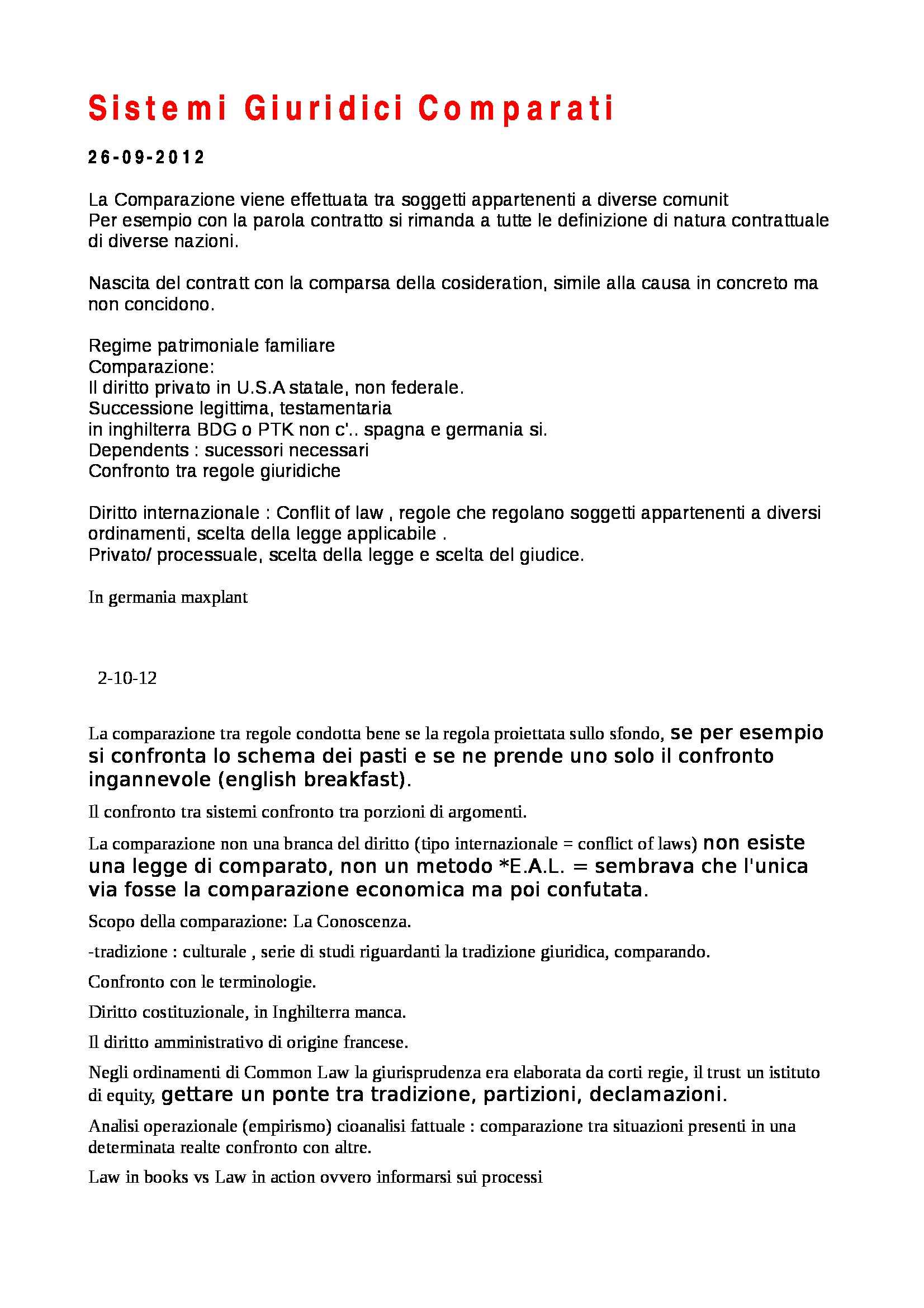 Sistemi Giuridici Comparati

26-09-2012

La Comparazione viene effettuata tra soggetti appartenenti a diverse comunit
Per esempio con la parola contratto si rimanda a tutte le definizione di natura contrattuale di diverse nazioni.

Nascita del contratt con la comparsa della cosideration, simile alla causa in concreto ma non concidono.

Regime patrimoniale familiare
Comparazione:
Il diritto privato in U.S.A statale, non federale.
Successione legittima, testamentaria
in inghilterra BDG o PTK non c'.. spagna e germania si.
Dependents : sucessori necessari
Confronto tra regole giuridiche

Diritto internazionale : Conflit of law , regole che regolano soggetti appartenenti a diversi ordinamenti, scelta della legge applicabile .
Privato/ processuale, scelta della legge e scelta del giudice.

In germania maxplant

2-10-12

La comparazione tra regole condotta bene se la regola proiettata sullo sfondo, se per esempio si confronta lo schema dei pasti e se ne prende uno solo il confronto ingannevole (english breakfast).

Il confronto tra sistemi confronto tra porzioni di argomenti.

La comparazione non una branca del diritto (tipo internazionale = conflict of laws) non esiste una legge di comparato, non un metodo *E.A.L. = sembrava che l'unica via fosse la comparazione economica ma poi confutata.

Scopo della comparazione: La Conoscenza.

-tradizione : culturale , serie di studi riguardanti la tradizione giuridica, comparando.

Confronto con le terminologie.

Diritto costituzionale, in Inghilterra manca.

Il diritto amministrativo di origine francese.

Negli ordinamenti di Common Law la giurisprudenza era elaborata da corti regie, il trust un istituto di equity, gettare un ponte tra tradizione, partizioni, declamazioni.

Analisi operazionale (empirismo) cioanalisi fattuale : comparazione tra situazioni presenti in una determinata realte confronto con altre.

Law in books vs Law in action ovvero informarsi sui processi